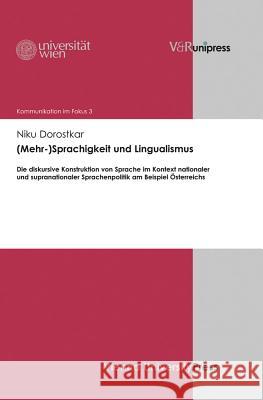 universität wien

V&R unipress

Kommunikation im Fokus 3

Niku Dorostkar

(Mehr-)Sprachigkeit und Lingualismus

Die diskursive Konstruktion von Sprache im Kontext nationaler und supranationaler Sprachenpolitik am Beispiel Österreichs

Kraina Książek